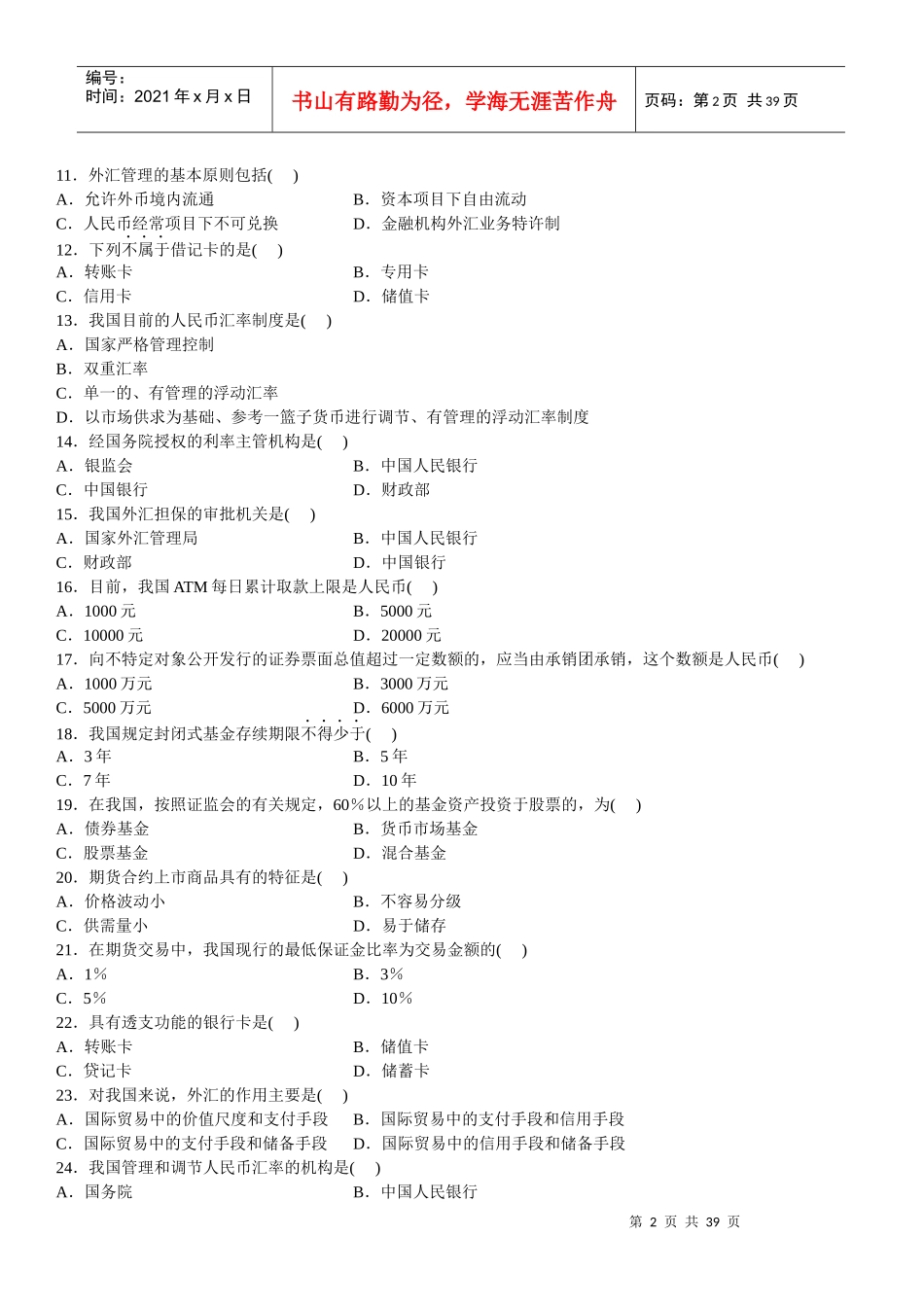 编号：
时间：2021年x月x日

书山有路勤为径，学海无涯苦作舟

页码：第2页 共39页

11．外汇管理的基本原则包括(　)
A．允许外币境内流通 B．资本项目下自由流动
C．人民币经常项目下不可兑换 D．金融机构外汇业务特许制
12．下列不属于借记卡的是(　)
A．转账卡 B．专用卡
C．信用卡 D．储值卡
13．我国目前的人民币汇率制度是(　)
A．国家严格管理控制
B．双重汇率
C．单一的、有管理的浮动汇率
D．以市场供求为基础、参考一篮子货币进行调节、有管理的浮动汇率制度
14．经国务院授权的利率主管机构是(　)
A．银监会 B．中国人民银行
C．中国银行 D．财政部
15．我国外汇担保的审批机关是(　)
A．国家外汇管理局 B．中国人民银行
C．财政部 D．中国银行
16．目前，我国ATM每日累计取款上限是人民币(　)
A．1000元 B．5000元
C．10000元 D．20000元
17．向不特定对象公开发行的证券票面总值超过一定数额的，应当由承销团承销，这个数额是人民币(　)
A．1000万元 B．3000万元
C．5000万元 D．6000万元
18．我国规定封闭式基金存续期限不得少于(　)
A．3年 B．5年
C．7年 D．10年
19．在我国，按照证监会的有关规定，60％以上的基金资产投资于股票的，为(　)
A．债券基金 B．货币市场基金
C．股票基金 D．混合基金
20．期货合约上市商品具有的特征是(　)
A．价格波动小 B．不容易分级
C．供需量小 D．易于储存
21．在期货交易中，我国现行的最低保证金比率为交易金额的(　)
A．1％ B．3％
C．5％ D．10％
22．具有透支功能的银行卡是(　)
A．转账卡 B．储值卡
C．贷记卡 D．储蓄卡
23．对我国来说，外汇的作用主要是(　)
A．国际贸易中的价值尺度和支付手段 B．国际贸易中的支付手段和信用手段
C．国际贸易中的支付手段和储备手段 D．国际贸易中的信用手段和储备手段
24．我国管理和调节人民币汇率的机构是(　)
A．国务院 B．中国人民银行

第2页 共39页